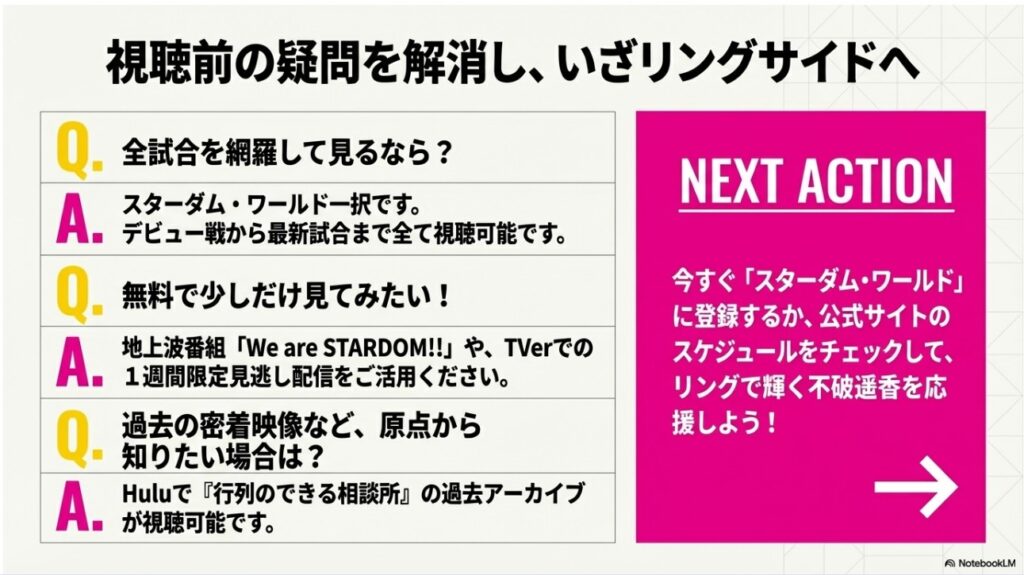 視聴前の疑問を解消し、いざリングサイドへ

Q. 全試合を網羅して見るなら？

A. スターダム・ワールド一択です。デビュー戦から最新試合まで全て視聴可能です。

Q. 無料で少しだけ見てみたい！

A. 地上波番組「We are STARDOM!!」や、TVerでの１週間限定見逃し配信をご活用ください。

Q. 過去の密着映像など、原点から知りたい場合は？

A. Huluで『行列のできる相談所』の過去アーカイブが視聴可能です。

NEXT ACTION

今すぐ「スターダム・ワールド」に登録するか、公式サイトのスケジュールをチェックして、リングで輝く不破遥香を応援しよう！

→

NotebookLM